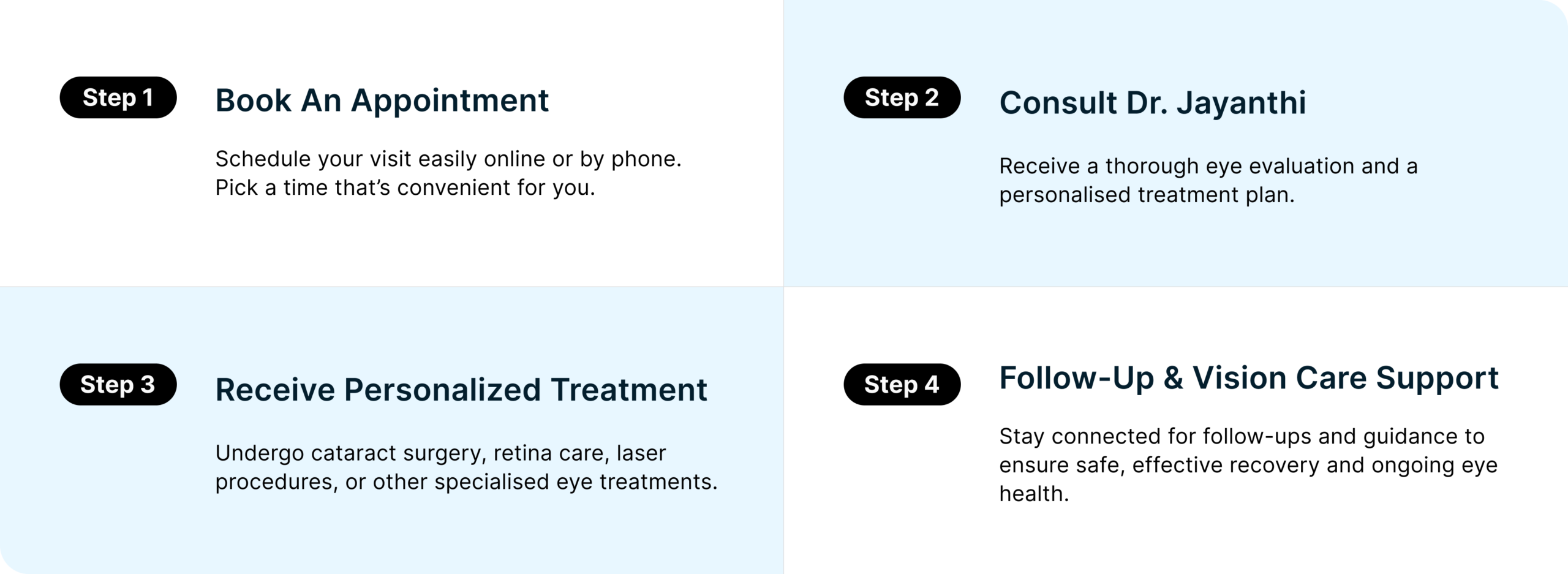 Step 1

Book An Appointment

Schedule your visit easily online or by phone. Pick a time that's convenient for you.

Step 2

Consult Dr. Jayanthi

Receive a thorough eye evaluation and a personalised treatment plan.

Step 3

Receive Personalized Treatment

Undergo cataract surgery, retina care, laser procedures, or other specialised eye treatments.

Step 4

Follow-Up & Vision Care Support

Stay connected for follow-ups and guidance to ensure safe, effective recovery and ongoing eye health.